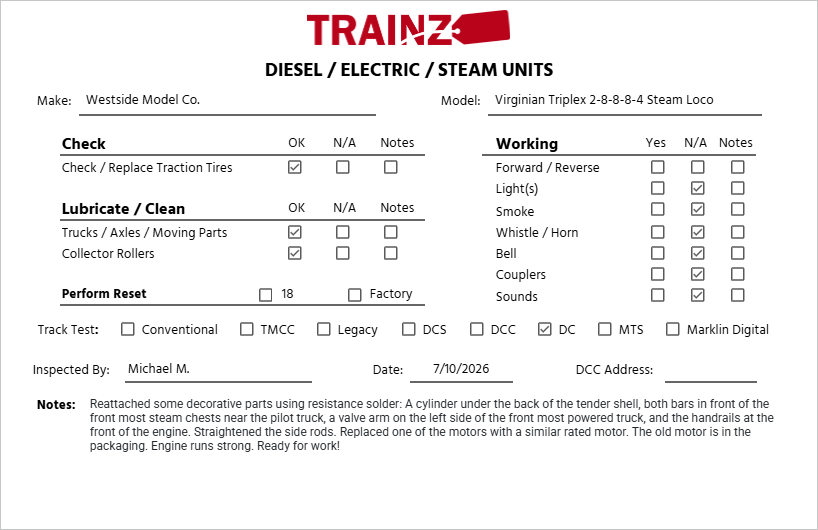 TRAINZ

DIESEL / ELECTRIC / STEAM UNITS

Make: Westside Model Co.

Model: Virginian Triplex 2-8-8-8-4 Steam Loco

| Check | OK | N/A | Notes |
|---|---|---|---|
| Check / Replace Traction Tires | ☑ | ☐ | ☐ |

| Lubricate / Clean | OK | N/A | Notes |
|---|---|---|---|
| Trucks / Axles / Moving Parts | ☑ | ☐ | ☐ |
| Collector Rollers | ☑ | ☐ | ☐ |

Perform Reset ☐ 18 ☐ Factory

| Working | Yes | N/A | Notes |
|---|---|---|---|
| Forward / Reverse | ☐ | ☐ | ☐ |
| Light(s) | ☐ | ☑ | ☐ |
| Smoke | ☐ | ☑ | ☐ |
| Whistle / Horn | ☐ | ☑ | ☐ |
| Bell | ☐ | ☑ | ☐ |
| Couplers | ☐ | ☑ | ☐ |
| Sounds | ☐ | ☑ | ☐ |

Track Test: ☐ Conventional ☐ TMCC ☐ Legacy ☐ DCS ☐ DCC ☑ DC ☐ MTS ☐ Marklin Digital

Inspected By: Michael M.

Date: 7/10/2026

DCC Address:

Notes: Reattached some decorative parts using resistance solder: A cylinder under the back of the tender shell, both bars in front of the front most steam chests near the pilot truck, a valve arm on the left side of the front most powered truck, and the handrails at the front of the engine. Straightened the side rods. Replaced one of the motors with a similar rated motor. The old motor is in the packaging. Engine runs strong. Ready for work!